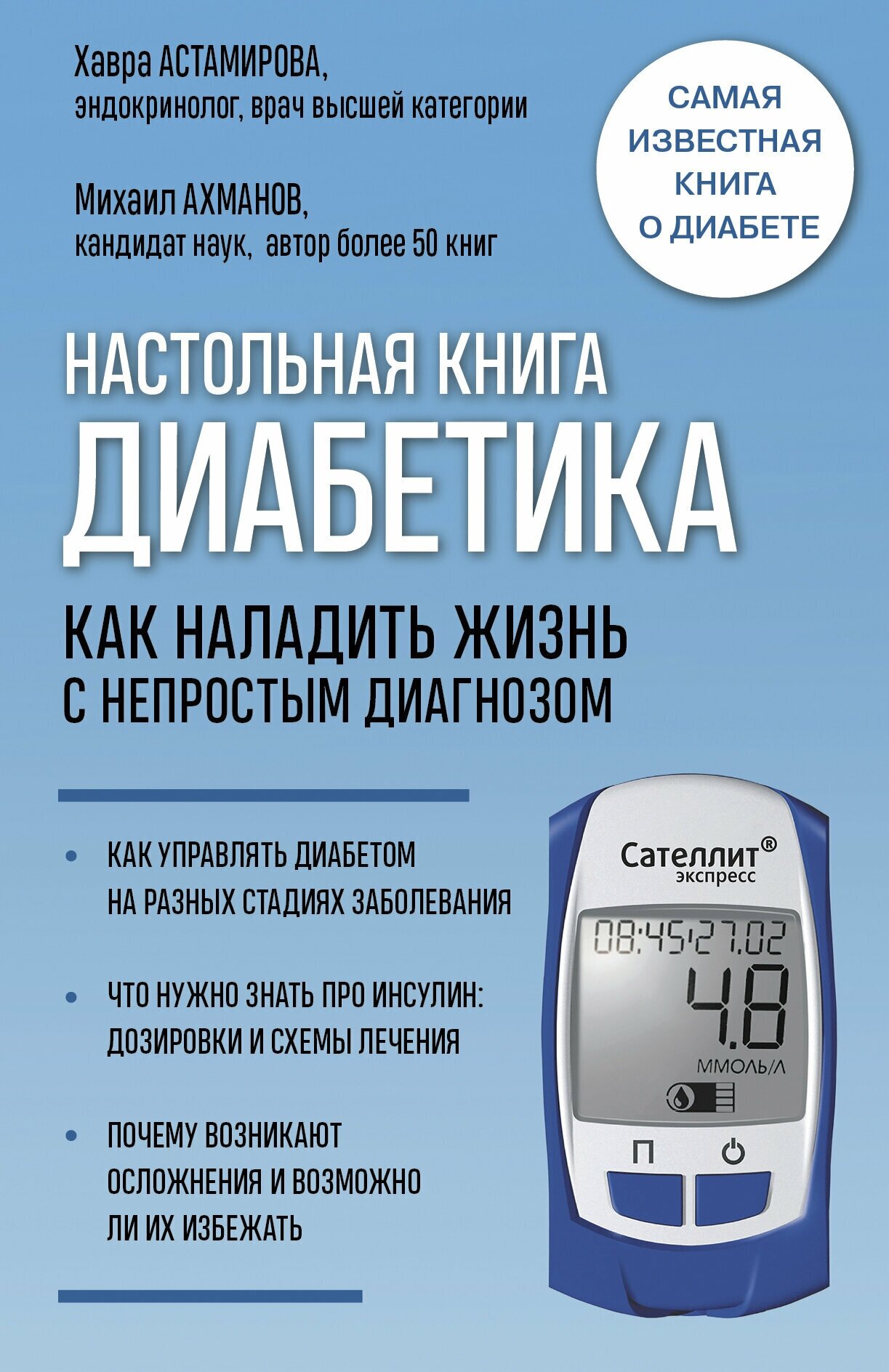 Хавра АСТАМИРОВА,
эндокринолог, врач высшей категории

Михаил АХМАНОВ,
кандидат наук, автор более 50 книг

САМАЯ ИЗВЕСТНАЯ КНИГА О ДИАБЕТЕ

НАСТОЛЬНАЯ КНИГА
ДИАБЕТИКА

КАК НАЛАДИТЬ ЖИЗНЬ
С НЕПРОСТЫМ ДИАГНОЗОМ

• КАК УПРАВЛЯТЬ ДИАБЕТОМ НА РАЗНЫХ СТАДИЯХ ЗАБОЛЕВАНИЯ

• ЧТО НУЖНО ЗНАТЬ ПРО ИНСУЛИН: ДОЗИРОВКИ И СХЕМЫ ЛЕЧЕНИЯ

• ПОЧЕМУ ВОЗНИКАЮТ ОСЛОЖНЕНИЯ И ВОЗМОЖНО ЛИ ИХ ИЗБЕЖАТЬ

Сателлит®
экспресс
08:45 27.02
4.8
ММОЛЬ/Л
П